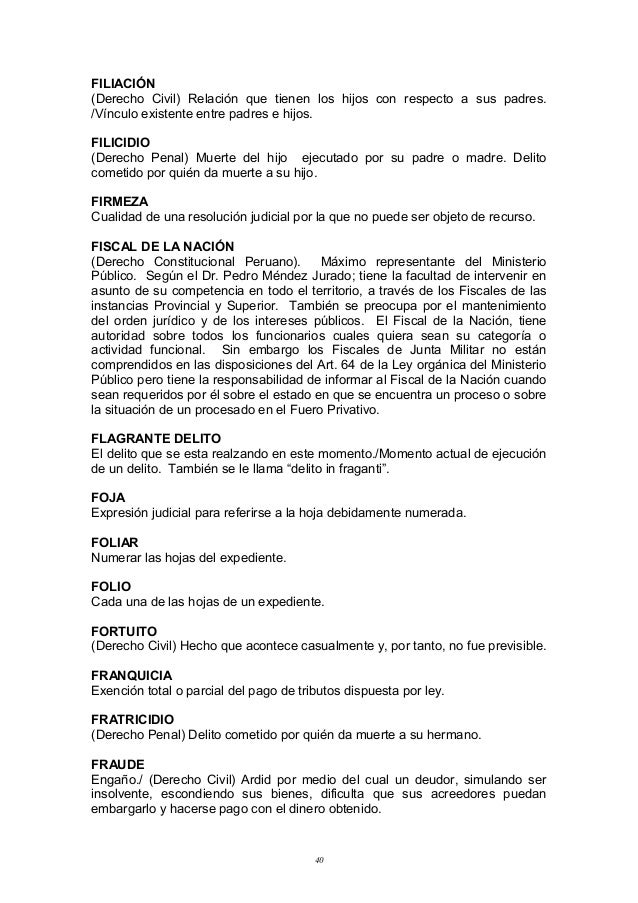 FILIACIÓN
(Derecho Civil) Relación que tienen los hijos con respecto a sus padres. /Vínculo existente entre padres e hijos.

FILICIDIO
(Derecho Penal) Muerte del hijo ejecutado por su padre o madre. Delito cometido por quién da muerte a su hijo.

FIRMEZA
Cualidad de una resolución judicial por la que no puede ser objeto de recurso.

FISCAL DE LA NACIÓN
(Derecho Constitucional Peruano). Máximo representante del Ministerio Público. Según el Dr. Pedro Méndez Jurado; tiene la facultad de intervenir en asunto de su competencia en todo el territorio, a través de los Fiscales de las instancias Provincial y Superior. También se preocupa por el mantenimiento del orden jurídico y de los intereses públicos. El Fiscal de la Nación, tiene autoridad sobre todos los funcionarios cuales quiera sean su categoría o actividad funcional. Sin embargo los Fiscales de Junta Militar no están comprendidos en las disposiciones del Art. 64 de la Ley orgánica del Ministerio Público pero tiene la responsabilidad de informar al Fiscal de la Nación cuando sean requeridos por él sobre el estado en que se encuentra un proceso o sobre la situación de un procesado en el Fuero Privativo.

FLAGRANTE DELITO
El delito que se esta realzando en este momento./Momento actual de ejecución de un delito. También se le llama “delito in fraganti”.

FOJA
Expresión judicial para referirse a la hoja debidamente numerada.

FOLIAR
Numerar las hojas del expediente.

FOLIO
Cada una de las hojas de un expediente.

FORTUITO
(Derecho Civil) Hecho que acontece casualmente y, por tanto, no fue previsible.

FRANQUICIA
Exención total o parcial del pago de tributos dispuesta por ley.

FRATRICIDIO
(Derecho Penal) Delito cometido por quién da muerte a su hermano.

FRAUDE
Engaño./ (Derecho Civil) Ardid por medio del cual un deudor, simulando ser insolvente, escondiendo sus bienes, dificulta que sus acreedores puedan embargarlo y hacerse pago con el dinero obtenido.

40